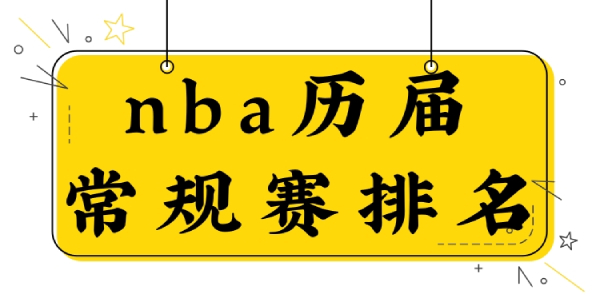 nba历届
常规赛排名